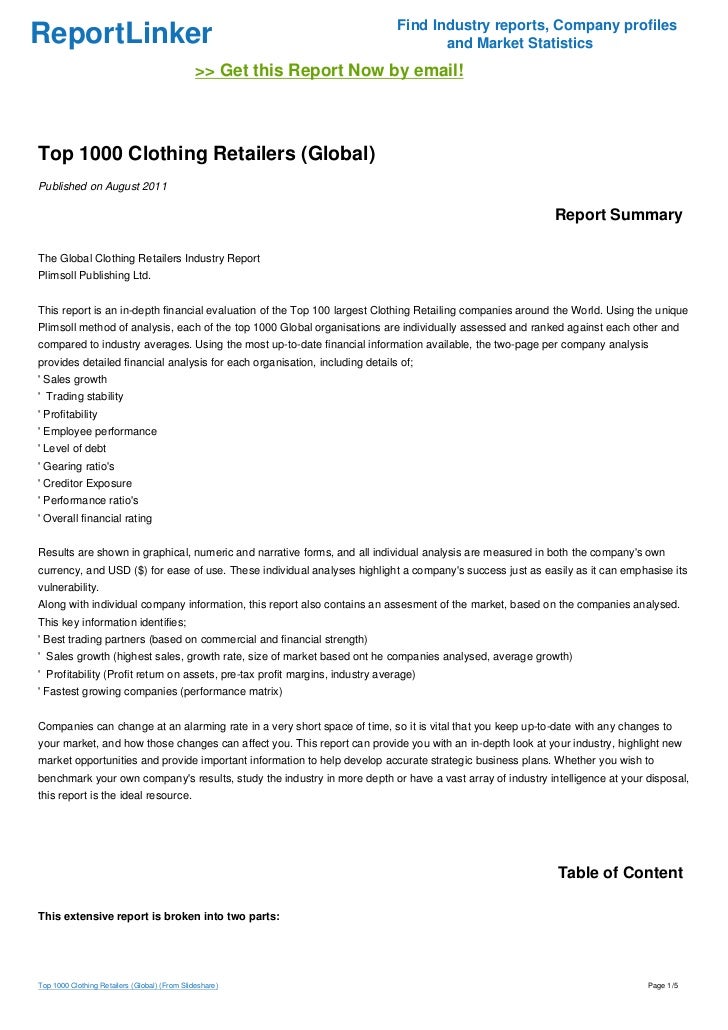 ReportLinker

Find Industry reports, Company profiles and Market Statistics

>> Get this Report Now by email!

Top 1000 Clothing Retailers (Global)

Published on August 2011

Report Summary

The Global Clothing Retailers Industry Report
Plimsoll Publishing Ltd.

This report is an in-depth financial evaluation of the Top 100 largest Clothing Retailing companies around the World. Using the unique Plimsoll method of analysis, each of the top 1000 Global organisations are individually assessed and ranked against each other and compared to industry averages. Using the most up-to-date financial information available, the two-page per company analysis provides detailed financial analysis for each organisation, including details of;
' Sales growth
' Trading stability
' Profitability
' Employee performance
' Level of debt
' Gearing ratio's
' Creditor Exposure
' Performance ratio's
' Overall financial rating

Results are shown in graphical, numeric and narrative forms, and all individual analysis are measured in both the company's own currency, and USD ($) for ease of use. These individual analyses highlight a company's success just as easily as it can emphasise its vulnerability.
Along with individual company information, this report also contains an assesment of the market, based on the companies analysed. This key information identifies;
' Best trading partners (based on commercial and financial strength)
' Sales growth (highest sales, growth rate, size of market based ont he companies analysed, average growth)
' Profitability (Profit return on assets, pre-tax profit margins, industry average)
' Fastest growing companies (performance matrix)

Companies can change at an alarming rate in a very short space of time, so it is vital that you keep up-to-date with any changes to your market, and how those changes can affect you. This report can provide you with an in-depth look at your industry, highlight new market opportunities and provide important information to help develop accurate strategic business plans. Whether you wish to benchmark your own company's results, study the industry in more depth or have a vast array of industry intelligence at your disposal, this report is the ideal resource.

Table of Content

This extensive report is broken into two parts:

Top 1000 Clothing Retailers (Global) (From Slideshare)

Page 1/5